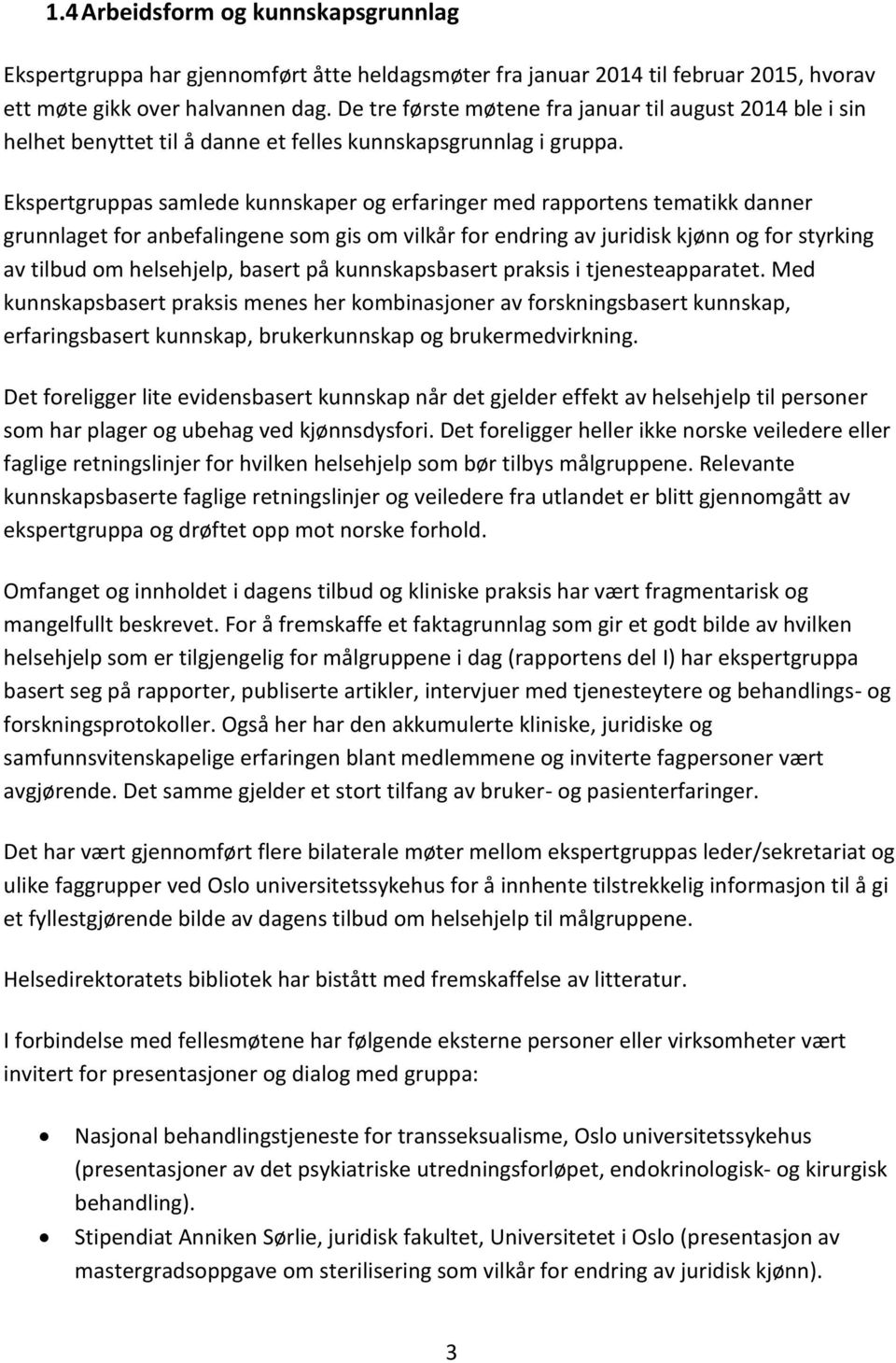 1.4 Arbeidsform og kunnskapsgrunnlag

Ekspertgruppa har gjennomført åtte heldagsmøter fra januar 2014 til februar 2015, hvorav ett møte gikk over halvannen dag. De tre første møtene fra januar til august 2014 ble i sin helhet benyttet til å danne et felles kunnskapsgrunnlag i gruppa.

Ekspertgruppas samlede kunnskaper og erfaringer med rapportens tematikk danner grunnlaget for anbefalingene som gis om vilkår for endring av juridisk kjønn og for styrking av tilbud om helsehjelp, basert på kunnskapsbasert praksis i tjenesteapparatet. Med kunnskapsbasert praksis menes her kombinasjoner av forskningsbasert kunnskap, erfaringsbasert kunnskap, brukerkunnskap og brukermedvirkning.

Det foreligger lite evidensbasert kunnskap når det gjelder effekt av helsehjelp til personer som har plager og ubehag ved kjønnsdysfori. Det foreligger heller ikke norske veiledere eller faglige retningslinjer for hvilken helsehjelp som bør tilbys målgruppene. Relevante kunnskapsbaserte faglige retningslinjer og veiledere fra utlandet er blitt gjennomgått av ekspertgruppa og drøftet opp mot norske forhold.

Omfanget og innholdet i dagens tilbud og kliniske praksis har vært fragmentarisk og mangelfullt beskrevet. For å fremskaffe et faktagrunnlag som gir et godt bilde av hvilken helsehjelp som er tilgjengelig for målgruppene i dag (rapportens del I) har ekspertgruppa basert seg på rapporter, publiserte artikler, intervjuer med tjenesteytere og behandlings- og forskningsprotokoller. Også her har den akkumulerte kliniske, juridiske og samfunnsvitenskapelige erfaringen blant medlemmene og inviterte fagpersoner vært avgjørende. Det samme gjelder et stort tilfang av bruker- og pasienterfaringer.

Det har vært gjennomført flere bilaterale møter mellom ekspertgruppas leder/sekretariat og ulike faggrupper ved Oslo universitetssykehus for å innhente tilstrekkelig informasjon til å gi et fyllestgjørende bilde av dagens tilbud om helsehjelp til målgruppene.

Helsedirektoratets bibliotek har bistått med fremskaffelse av litteratur.

I forbindelse med fellesmøtene har følgende eksterne personer eller virksomheter vært invitert for presentasjoner og dialog med gruppa:

• Nasjonal behandlingstjeneste for transseksualisme, Oslo universitetssykehus (presentasjoner av det psykiatriske utredningsforløpet, endokrinologisk- og kirurgisk behandling).
• Stipendiat Anniken Sørlie, juridisk fakultet, Universitetet i Oslo (presentasjon av mastergradsoppgave om sterilisering som vilkår for endring av juridisk kjønn).

3